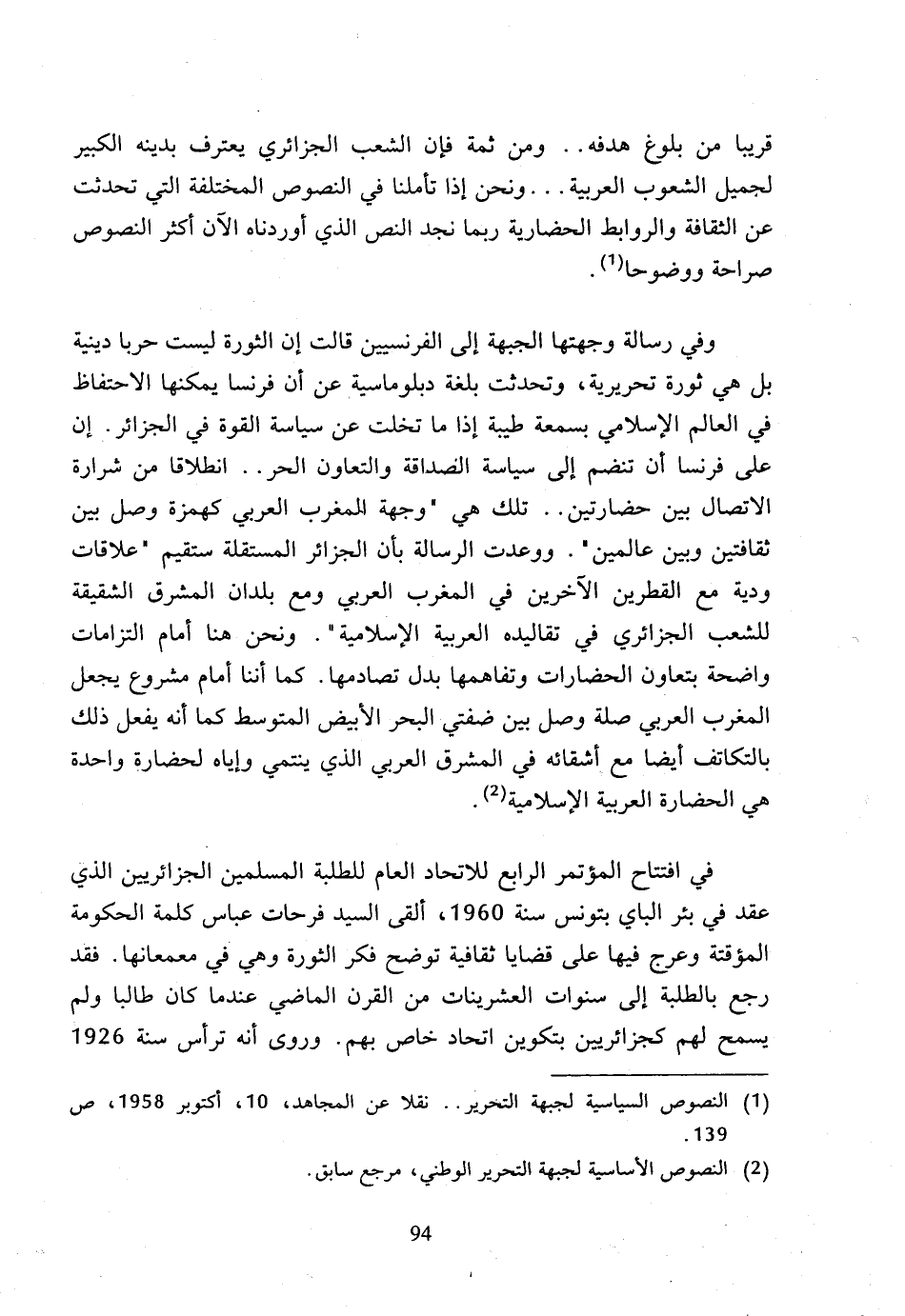 قريبا من بلوغ هدفه.. ومن ثمة فإن الشعب الجزائري يعترف بدينه الكبير لجميل الشعوب العربية... ونحن إذا تأملنا في النصوص المختلفة التي تحدثت عن الثقافة والروابط الحضارية ربما نجد النص الذي أوردناه الآن أكثر النصوص صراحة ووضوحا$^{(1)}$.

وفي رسالة وجهتها الجبهة إلى الفرنسيين قالت إن الثورة ليست حربا دينية بل هي ثورة تحريرية، وتحدثت بلغة دبلوماسية عن أن فرنسا يمكنها الاحتفاظ في العالم الإسلامي بسمعة طيبة إذا ما تخلت عن سياسة القوة في الجزائر. إن على فرنسا أن تنضم إلى سياسة الصداقة والتعاون الحر.. انطلاقا من شرارة الاتصال بين حضارتين.. تلك هي "وجهة المغرب العربي كهمزة وصل بين ثقافتين وبين عالمين". ووعدت الرسالة بأن الجزائر المستقلة ستقيم "علاقات ودية مع القطرين الآخرين في المغرب العربي ومع بلدان المشرق الشقيقة للشعب الجزائري في تقاليده العربية الإسلامية". ونحن هنا أمام التزامات واضحة بتعاون الحضارات وتفاهمها بدل تصادمها. كما أننا أمام مشروع يجعل المغرب العربي صلة وصل بين ضفتي البحر الأبيض المتوسط كما أنه يفعل ذلك بالتكاتف أيضا مع أشقائه في المشرق العربي الذي ينتمي وإياه لحضارة واحدة هي الحضارة العربية الإسلامية$^{(2)}$.

في افتتاح المؤتمر الرابع للاتحاد العام للطلبة المسلمين الجزائريين الذي عقد في بئر الباي بتونس سنة 1960، ألقى السيد فرحات عباس كلمة الحكومة المؤقتة وعرج فيها على قضايا ثقافية توضح فكر الثورة وهي في معمعانها. فقد رجع بالطلبة إلى سنوات العشرينات من القرن الماضي عندما كان طالبا ولم يسمح لهم كجزائريين بتكوين اتحاد خاص بهم. وروى أنه ترأس سنة 1926

(1) النصوص السياسية لجبهة التحرير.. نقلا عن المجاهد، 10، أكتوبر 1958، ص 139.
(2) النصوص الأساسية لجبهة التحرير الوطني، مرجع سابق.

94